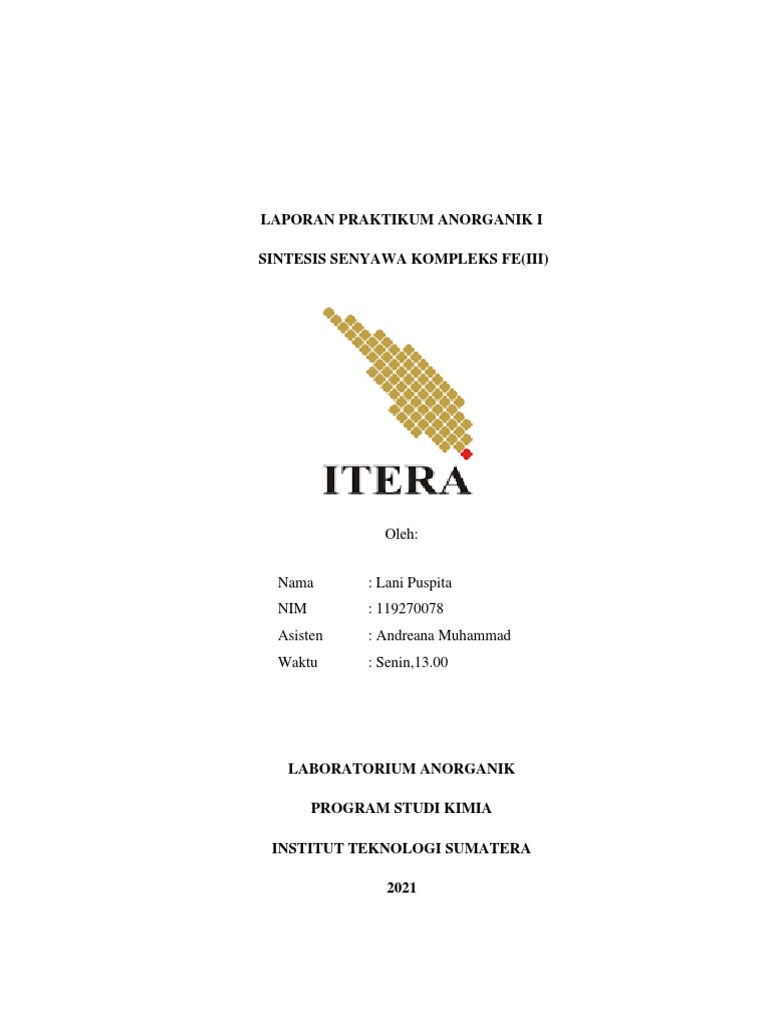 LAPORAN PRAKTIKUM ANORGANIK I

SINTESIS SENYAWA KOMPLEKS FE(III)

ITERA

Oleh:

Nama : Lani Puspita
NIM : 119270078
Asisten : Andreana Muhammad
Waktu : Senin,13.00

LABORATORIUM ANORGANIK

PROGRAM STUDI KIMIA

INSTITUT TEKNOLOGI SUMATERA

2021